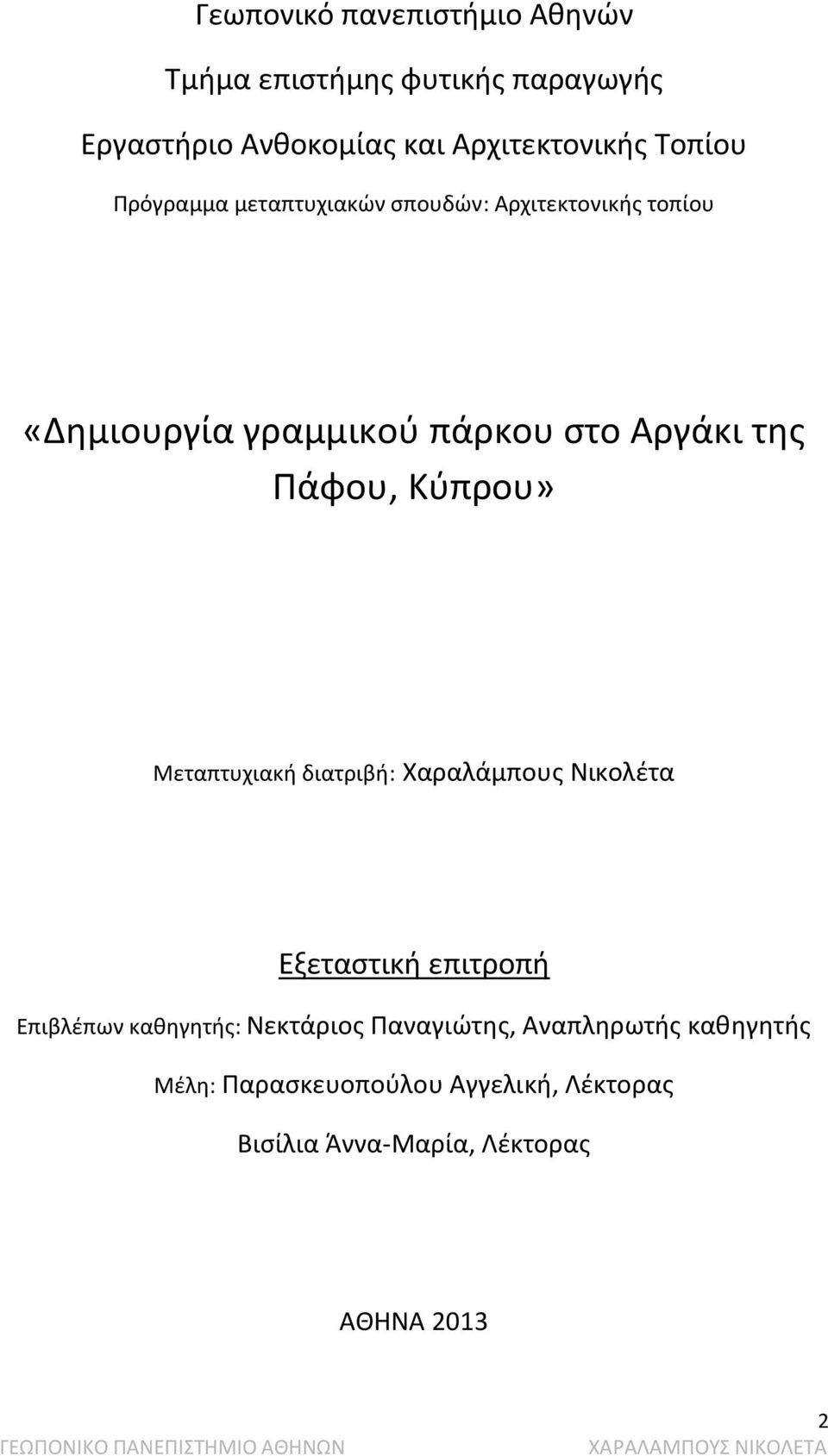 Γεωπονικό πανεπιστήμιο Αθηνών

Τμήμα επιστήμης φυτικής παραγωγής

Εργαστήριο Ανθοκομίας και Αρχιτεκτονικής Τοπίου

Πρόγραμμα μεταπτυχιακών σπουδών: Αρχιτεκτονικής τοπίου

«Δημιουργία γραμμικού πάρκου στο Αργάκι της Πάφου, Κύπρου»

Μεταπτυχιακή διατριβή: Χαραλάμπους Νικολέτα

Εξεταστική επιτροπή

Επιβλέπων καθηγητής: Νεκτάριος Παναγιώτης, Αναπληρωτής καθηγητής

Μέλη: Παρασκευοπούλου Αγγελική, Λέκτορας

Βισίλια Άννα-Μαρία, Λέκτορας

ΑΘΗΝΑ 2013

2

ΓΕΩΠΟΝΙΚΟ ΠΑΝΕΠΙΣΤΗΜΙΟ ΑΘΗΝΩΝ ΧΑΡΑΛΑΜΠΟΥΣ ΝΙΚΟΛΕΤΑ